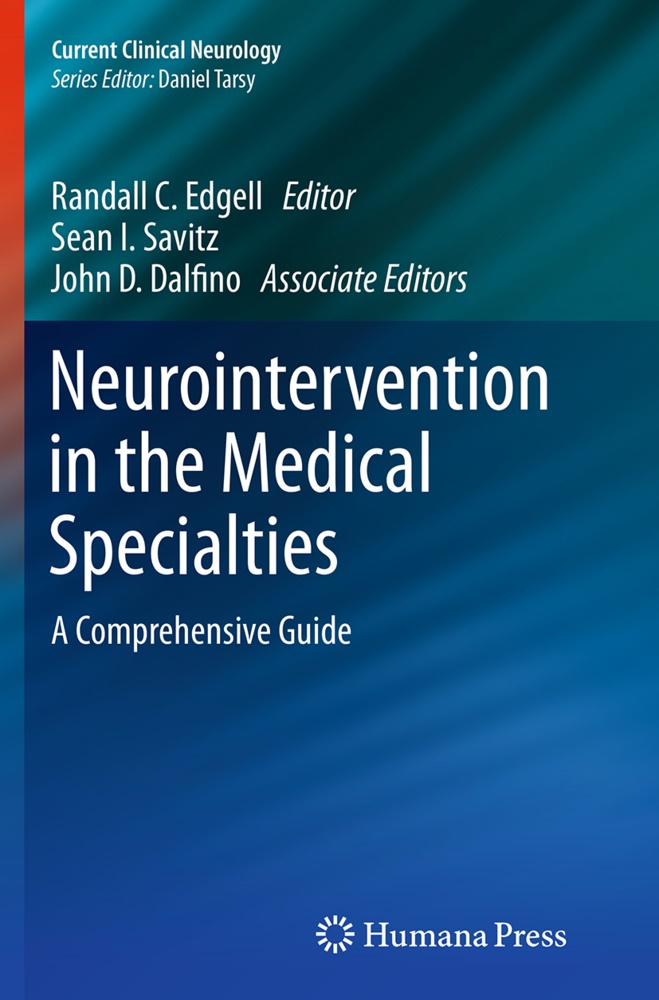 Current Clinical Neurology
Series Editor: Daniel Tarsy

Randall C. Edgell Editor
Sean I. Savitz
John D. Dalfino Associate Editors

Neurointervention in the Medical Specialties

A Comprehensive Guide

Humana Press